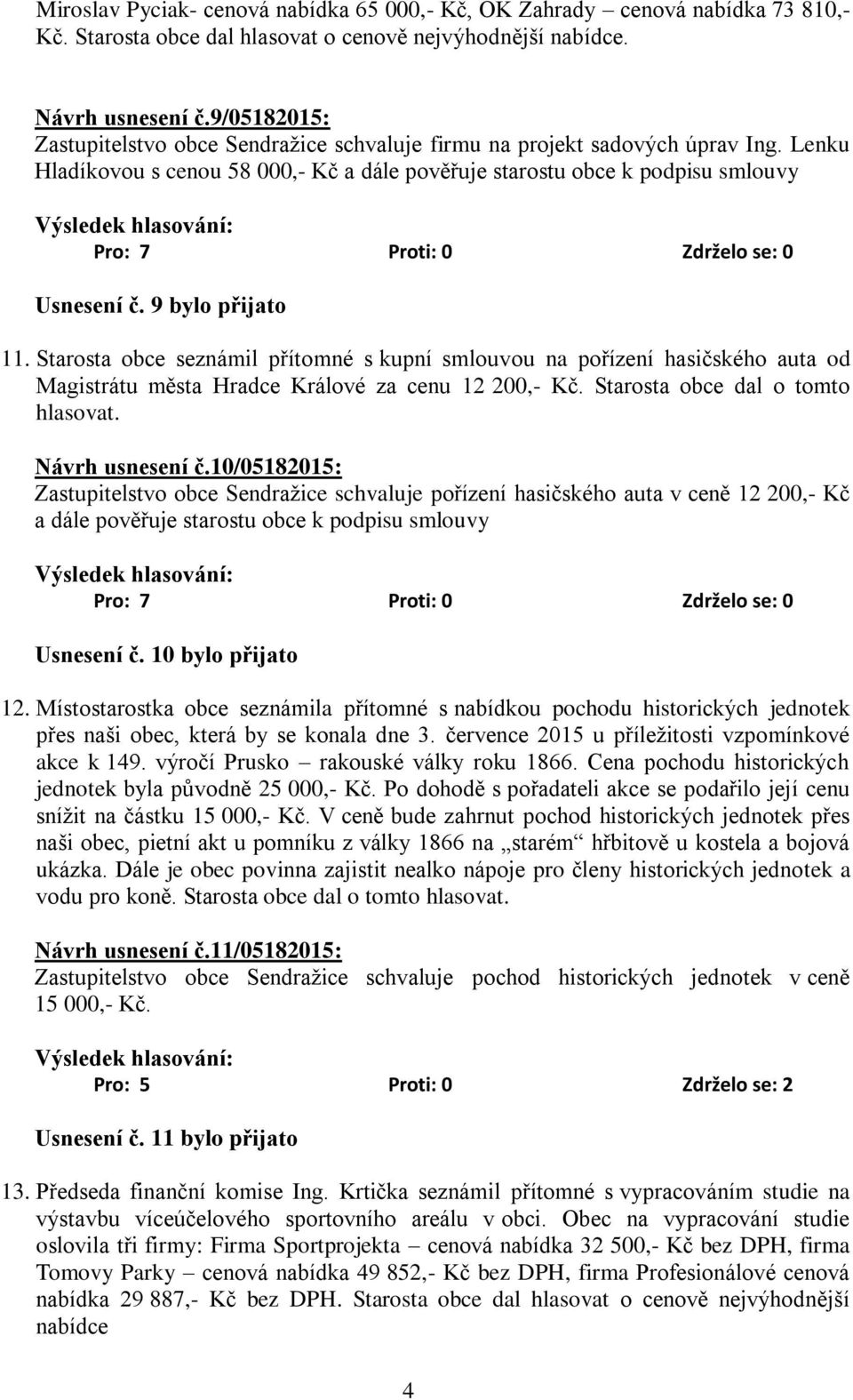 Miroslav Pyciak- cenová nabídka 65 000,- Kč, OK Zahrady – cenová nabídka 73 810,- Kč. Starosta obce dal hlasovat o cenově nejvýhodnější nabídce.

Návrh usnesení č.9/05182015:
Zastupitelstvo obce Sendražice schvaluje firmu na projekt sadových úprav Ing. Lenku Hladíkovou s cenou 58 000,- Kč a dále pověřuje starostu obce k podpisu smlouvy

Výsledek hlasování:
Pro: 7 Proti: 0 Zdrželo se: 0

Usnesení č. 9 bylo přijato

11. Starosta obce seznámil přítomné s kupní smlouvou na pořízení hasičského auta od Magistrátu města Hradce Králové za cenu 12 200,- Kč. Starosta obce dal o tomto hlasovat.

Návrh usnesení č.10/05182015:
Zastupitelstvo obce Sendražice schvaluje pořízení hasičského auta v ceně 12 200,- Kč a dále pověřuje starostu obce k podpisu smlouvy

Výsledek hlasování:
Pro: 7 Proti: 0 Zdrželo se: 0

Usnesení č. 10 bylo přijato

12. Místostarostka obce seznámila přítomné s nabídkou pochodu historických jednotek přes naši obec, která by se konala dne 3. července 2015 u příležitosti vzpomínkové akce k 149. výročí Prusko – rakouské války roku 1866. Cena pochodu historických jednotek byla původně 25 000,- Kč. Po dohodě s pořadateli akce se podařilo její cenu snížit na částku 15 000,- Kč. V ceně bude zahrnut pochod historických jednotek přes naši obec, pietní akt u pomníku z války 1866 na „starém“ hřbitově u kostela a bojová ukázka. Dále je obec povinna zajistit nealko nápoje pro členy historických jednotek a vodu pro koně. Starosta obce dal o tomto hlasovat.

Návrh usnesení č.11/05182015:
Zastupitelstvo obce Sendražice schvaluje pochod historických jednotek v ceně 15 000,- Kč.

Výsledek hlasování:
Pro: 5 Proti: 0 Zdrželo se: 2

Usnesení č. 11 bylo přijato

13. Předseda finanční komise Ing. Krtička seznámil přítomné s vypracováním studie na výstavbu víceúčelového sportovního areálu v obci. Obec na vypracování studie oslovila tři firmy: Firma Sportprojekta – cenová nabídka 32 500,- Kč bez DPH, firma Tomovy Parky – cenová nabídka 49 852,- Kč bez DPH, firma Profesionálové cenová nabídka 29 887,- Kč bez DPH. Starosta obce dal hlasovat o cenově nejvýhodnější nabídce

4